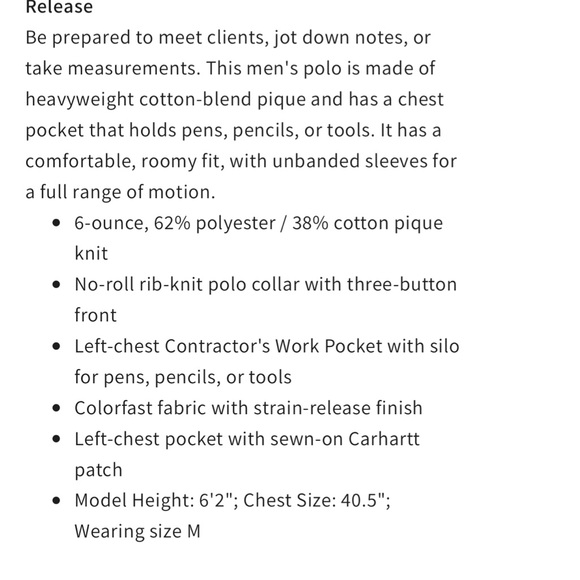 Release

Be prepared to meet clients, jot down notes, or take measurements. This men's polo is made of heavyweight cotton-blend pique and has a chest pocket that holds pens, pencils, or tools. It has a comfortable, roomy fit, with unbanded sleeves for a full range of motion.

- 6-ounce, 62% polyester / 38% cotton pique knit
- No-roll rib-knit polo collar with three-button front
- Left-chest Contractor's Work Pocket with silo for pens, pencils, or tools
- Colorfast fabric with strain-release finish
- Left-chest pocket with sewn-on Carhartt patch
- Model Height: 6'2"; Chest Size: 40.5"; Wearing size M